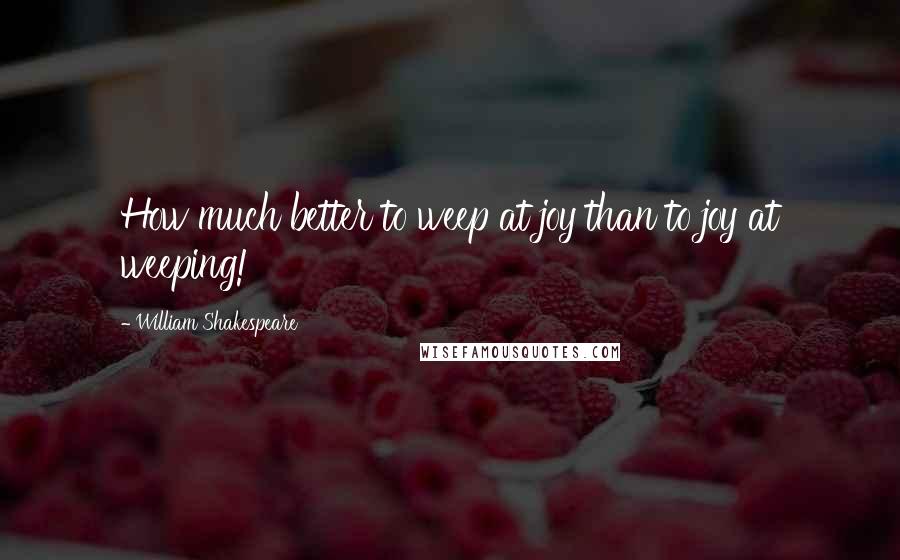 How much better to weep at joy than to joy at weeping!

- William Shakespeare

WISEFAMOUSQUOTES.COM